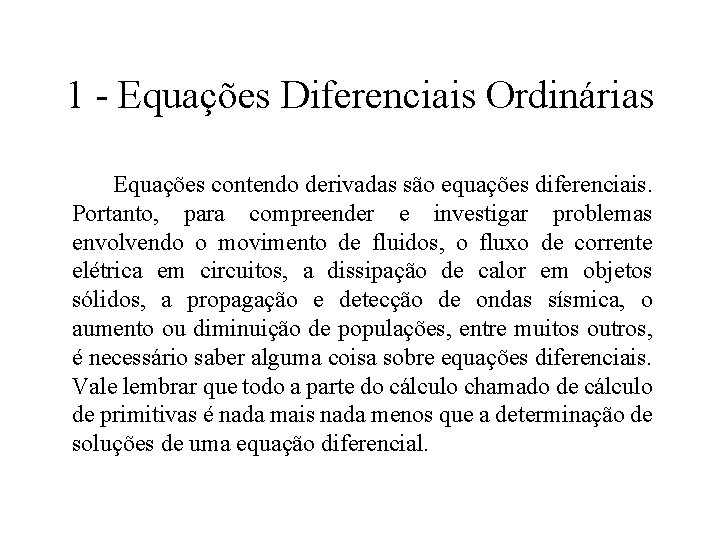 1 - Equações Diferenciais Ordinárias

Equações contendo derivadas são equações diferenciais. Portanto, para compreender e investigar problemas envolvendo o movimento de fluidos, o fluxo de corrente elétrica em circuitos, a dissipação de calor em objetos sólidos, a propagação e detecção de ondas sísmica, o aumento ou diminuição de populações, entre muitos outros, é necessário saber alguma coisa sobre equações diferenciais. Vale lembrar que todo a parte do cálculo chamado de cálculo de primitivas é nada mais nada menos que a determinação de soluções de uma equação diferencial.